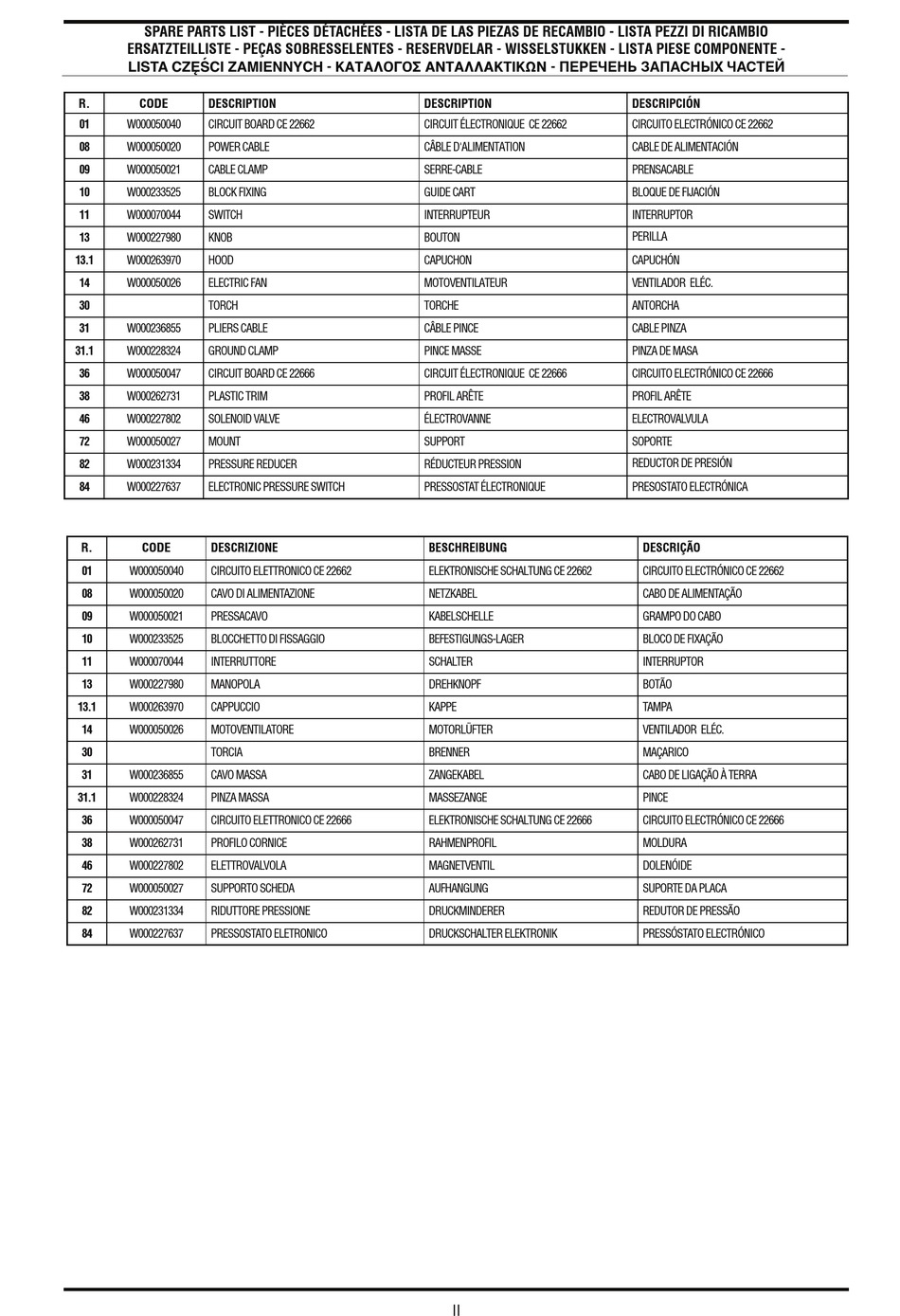 SPARE PARTS LIST - PIÈCES DÉTACHÉES - LISTA DE LAS PIEZAS DE RECAMBIO - LISTA PEZZI DI RICAMBIO
ERSATZTEILLISTE - PEÇAS SOBRESSELENTES - RESERVDELAR - WISSELSTUKKEN - LISTA PIESE COMPONENTE -
LISTA CZĘŚCI ZAMIENNYCH - ΚΑΤΑΛΟΓΟΣ ΑΝΤΑΛΛΑΚΤΙΚΩΝ - ПЕРЕЧЕНЬ ЗАПАСНЫХ ЧАСТЕЙ

| R. | CODE | DESCRIPTION | DESCRIPTION | DESCRIPCIÓN |
|---|---|---|---|---|
| 01 | W000050040 | CIRCUIT BOARD CE 22662 | CIRCUIT ÉLECTRONIQUE CE 22662 | CIRCUITO ELECTRÓNICO CE 22662 |
| 08 | W000050020 | POWER CABLE | CÂBLE D'ALIMENTATION | CABLE DE ALIMENTACIÓN |
| 09 | W000050021 | CABLE CLAMP | SERRE-CABLE | PRENSACABLE |
| 10 | W000233525 | BLOCK FIXING | GUIDE CART | BLOQUE DE FIJACIÓN |
| 11 | W000070044 | SWITCH | INTERRUPTEUR | INTERRUPTOR |
| 13 | W000227980 | KNOB | BOUTON | PERILLA |
| 13.1 | W000263970 | HOOD | CAPUCHON | CAPUCHÓN |
| 14 | W000050026 | ELECTRIC FAN | MOTOVENTILATEUR | VENTILADOR ELÉC. |
| 30 | | TORCH | TORCHE | ANTORCHA |
| 31 | W000236855 | PLIERS CABLE | CÂBLE PINCE | CABLE PINZA |
| 31.1 | W000228324 | GROUND CLAMP | PINCE MASSE | PINZA DE MASA |
| 36 | W000050047 | CIRCUIT BOARD CE 22666 | CIRCUIT ÉLECTRONIQUE CE 22666 | CIRCUITO ELECTRÓNICO CE 22666 |
| 38 | W000262731 | PLASTIC TRIM | PROFIL ARÊTE | PROFIL ARÊTE |
| 46 | W000227802 | SOLENOID VALVE | ÉLECTROVANNE | ELECTROVALVULA |
| 72 | W000050027 | MOUNT | SUPPORT | SOPORTE |
| 82 | W000231334 | PRESSURE REDUCER | RÉDUCTEUR PRESSION | REDUCTOR DE PRESIÓN |
| 84 | W000227637 | ELECTRONIC PRESSURE SWITCH | PRESSOSTAT ÉLECTRONIQUE | PRESOSTATO ELECTRÓNICA |

| R. | CODE | DESCRIZIONE | BESCHREIBUNG | DESCRIÇÃO |
|---|---|---|---|---|
| 01 | W000050040 | CIRCUITO ELETTRONICO CE 22662 | ELEKTRONISCHE SCHALTUNG CE 22662 | CIRCUITO ELECTRÓNICO CE 22662 |
| 08 | W000050020 | CAVO DI ALIMENTAZIONE | NETZKABEL | CABO DE ALIMENTAÇÃO |
| 09 | W000050021 | PRESSACAVO | KABELSCHELLE | GRAMPO DO CABO |
| 10 | W000233525 | BLOCCHETTO DI FISSAGGIO | BEFESTIGUNGS-LAGER | BLOCO DE FIXAÇÃO |
| 11 | W000070044 | INTERRUTTORE | SCHALTER | INTERRUPTOR |
| 13 | W000227980 | MANOPOLA | DREHKNOPF | BOTÃO |
| 13.1 | W000263970 | CAPPUCCIO | KAPPE | TAMPA |
| 14 | W000050026 | MOTOVENTILATORE | MOTORLÜFTER | VENTILADOR ELÉC. |
| 30 | | TORCIA | BRENNER | MAÇARICO |
| 31 | W000236855 | CAVO MASSA | ZANGEKABEL | CABO DE LIGAÇÃO À TERRA |
| 31.1 | W000228324 | PINZA MASSA | MASSEZANGE | PINCE |
| 36 | W000050047 | CIRCUITO ELETTRONICO CE 22666 | ELEKTRONISCHE SCHALTUNG CE 22666 | CIRCUITO ELECTRÓNICO CE 22666 |
| 38 | W000262731 | PROFILO CORNICE | RAHMENPROFIL | MOLDURA |
| 46 | W000227802 | ELETTROVALVOLA | MAGNETVENTIL | DOLENÓIDE |
| 72 | W000050027 | SUPPORTO SCHEDA | AUFHANGUNG | SUPORTE DA PLACA |
| 82 | W000231334 | RIDUTTORE PRESSIONE | DRUCKMINDERER | REDUTOR DE PRESSÃO |
| 84 | W000227637 | PRESSOSTATO ELETRONICO | DRUCKSCHALTER ELEKTRONIK | PRESSÓSTATO ELECTRÓNICO |

II